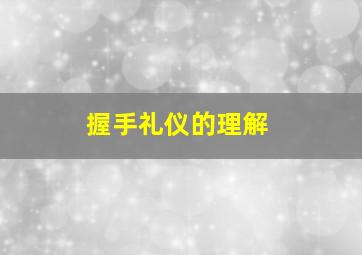 握手礼仪的理解